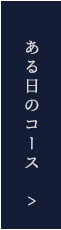 ある日のコース

>